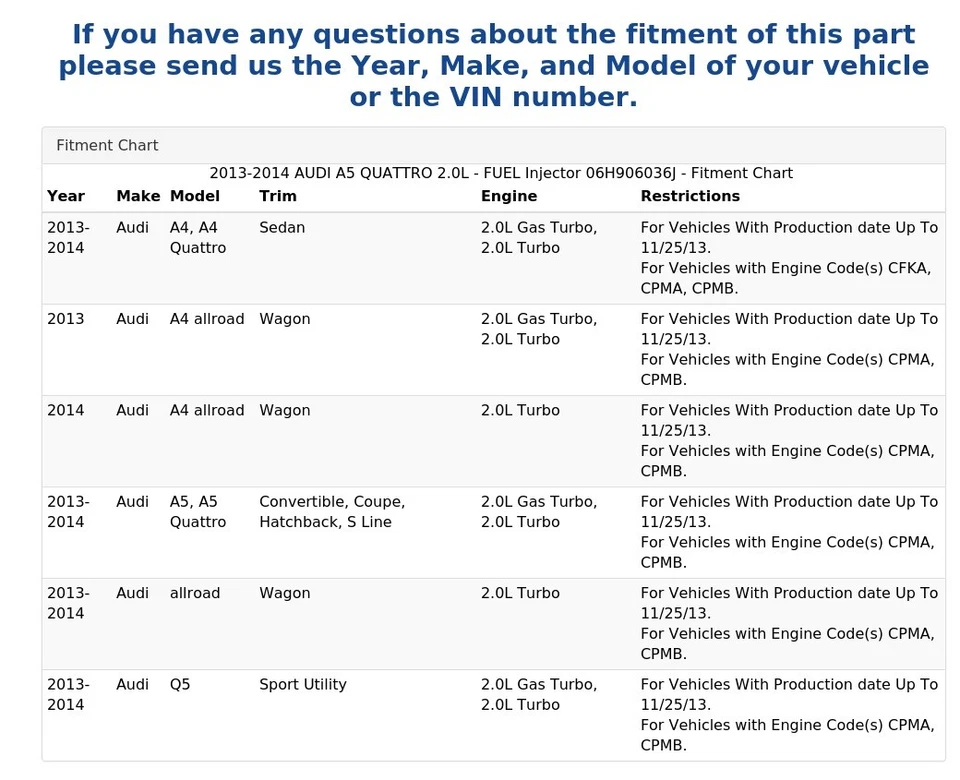 If you have any questions about the fitment of this part please send us the Year, Make, and Model of your vehicle or the VIN number.

Fitment Chart

2013-2014 AUDI A5 QUATTRO 2.0L - FUEL Injector 06H906036J - Fitment Chart

| Year | Make | Model | Trim | Engine | Restrictions |
|---|---|---|---|---|---|
| 2013-2014 | Audi | A4, A4 Quattro | Sedan | 2.0L Gas Turbo, 2.0L Turbo | For Vehicles With Production date Up To 11/25/13. For Vehicles with Engine Code(s) CFKA, CPMA, CPMB. |
| 2013 | Audi | A4 allroad | Wagon | 2.0L Gas Turbo, 2.0L Turbo | For Vehicles With Production date Up To 11/25/13. For Vehicles with Engine Code(s) CPMA, CPMB. |
| 2014 | Audi | A4 allroad | Wagon | 2.0L Turbo | For Vehicles With Production date Up To 11/25/13. For Vehicles with Engine Code(s) CPMA, CPMB. |
| 2013-2014 | Audi | A5, A5 Quattro | Convertible, Coupe, Hatchback, S Line | 2.0L Gas Turbo, 2.0L Turbo | For Vehicles With Production date Up To 11/25/13. For Vehicles with Engine Code(s) CPMA, CPMB. |
| 2013-2014 | Audi | allroad | Wagon | 2.0L Turbo | For Vehicles With Production date Up To 11/25/13. For Vehicles with Engine Code(s) CPMA, CPMB. |
| 2013-2014 | Audi | Q5 | Sport Utility | 2.0L Gas Turbo, 2.0L Turbo | For Vehicles With Production date Up To 11/25/13. For Vehicles with Engine Code(s) CPMA, CPMB. |